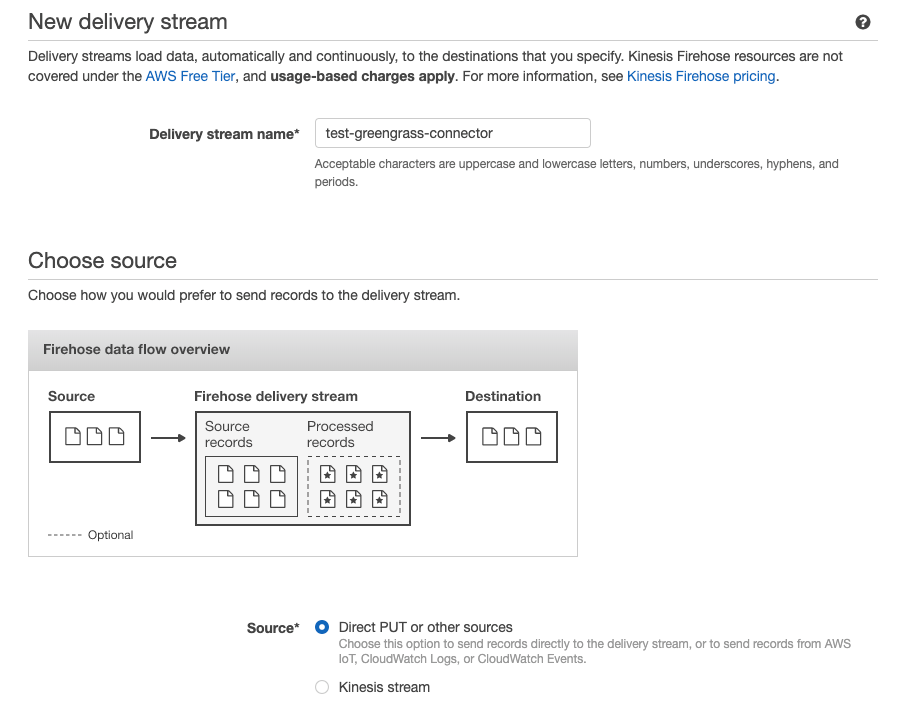 New delivery stream

Delivery streams load data, automatically and continuously, to the destinations that you specify. Kinesis Firehose resources are not covered under the AWS Free Tier, and usage-based charges apply. For more information, see Kinesis Firehose pricing.

Delivery stream name* test-greengrass-connector

Acceptable characters are uppercase and lowercase letters, numbers, underscores, hyphens, and periods.

Choose source

Choose how you would prefer to send records to the delivery stream.

Firehose data flow overview

Source

Firehose delivery stream

Source records

Processed records

Destination

------ Optional

Source* Direct PUT or other sources

Choose this option to send records directly to the delivery stream, or to send records from AWS IoT, CloudWatch Logs, or CloudWatch Events.

Kinesis stream